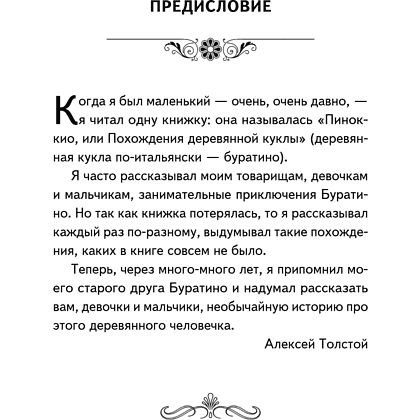 ПРЕДИСЛОВИЕ

Когда я был маленький — очень, очень давно, — я читал одну книжку: она называлась «Пиноккио, или Похождения деревянной куклы» (деревянная кукла по-итальянски — буратино).

Я часто рассказывал моим товарищам, девочкам и мальчикам, занимательные приключения Буратино. Но так как книжка потерялась, то я рассказывал каждый раз по-разному, выдумывал такие похождения, каких в книге совсем не было.

Теперь, через много-много лет, я припомнил моего старого друга Буратино и надумал рассказать вам, девочки и мальчики, необычайную историю про этого деревянного человечка.

Алексей Толстой